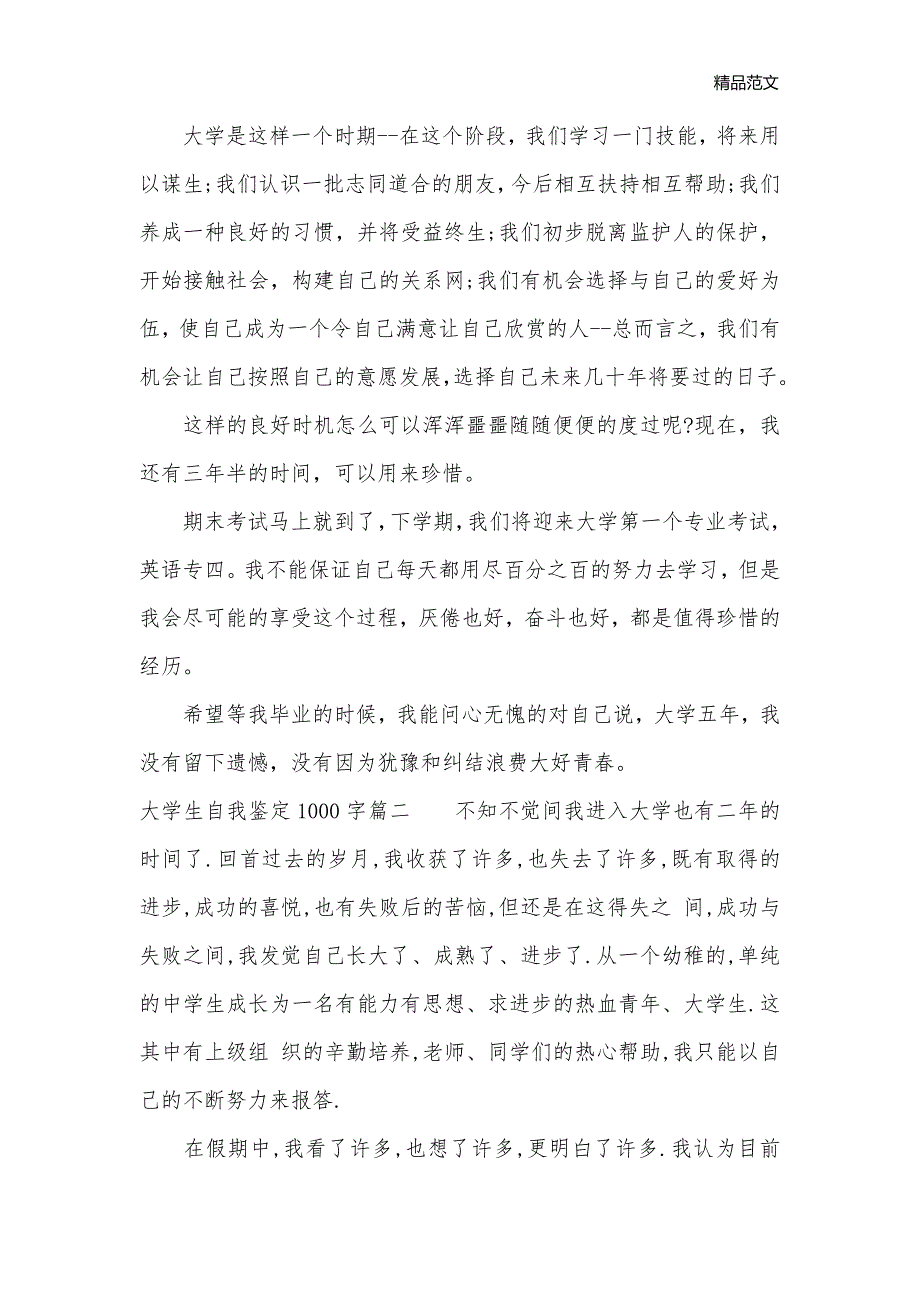 精品范文

大学是这样一个时期--在这个阶段，我们学习一门技能，将来用以谋生;我们认识一批志同道合的朋友，今后相互扶持相互帮助;我们养成一种良好的习惯，并将受益终生;我们初步脱离监护人的保护，开始接触社会，构建自己的关系网;我们有机会选择与自己的爱好为伍，使自己成为一个令自己满意让自己欣赏的人--总而言之，我们有机会让自己按照自己的意愿发展,选择自己未来几十年将要过的日子。

这样的良好时机怎么可以浑浑噩噩随随便便的度过呢?现在，我还有三年半的时间，可以用来珍惜。

期末考试马上就到了，下学期，我们将迎来大学第一个专业考试，英语专四。我不能保证自己每天都用尽百分之百的努力去学习，但是我会尽可能的享受这个过程，厌倦也好，奋斗也好，都是值得珍惜的经历。

希望等我毕业的时候，我能问心无愧的对自己说，大学五年，我没有留下遗憾，没有因为犹豫和纠结浪费大好青春。

大学生自我鉴定1000字篇二　　不知不觉间我进入大学也有二年的时间了.回首过去的岁月,我收获了许多,也失去了许多,既有取得的进步,成功的喜悦,也有失败后的苦恼,但还是在这得失之 间,成功与失败之间,我发觉自己长大了、成熟了、进步了.从一个幼稚的,单纯的中学生成长为一名有能力有思想、求进步的热血青年、大学生.这其中有上级组 织的辛勤培养,老师、同学们的热心帮助,我只能以自己的不断努力来报答.

在假期中,我看了许多,也想了许多,更明白了许多.我认为目前